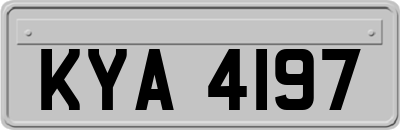 KYA 4197